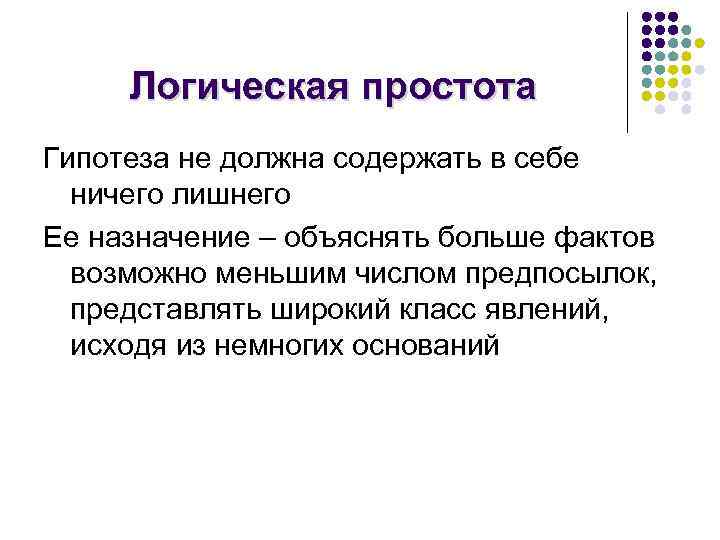 Логическая простота

Гипотеза не должна содержать в себе ничего лишнего

Ее назначение – объяснять больше фактов возможно меньшим числом предпосылок, представлять широкий класс явлений, исходя из немногих оснований